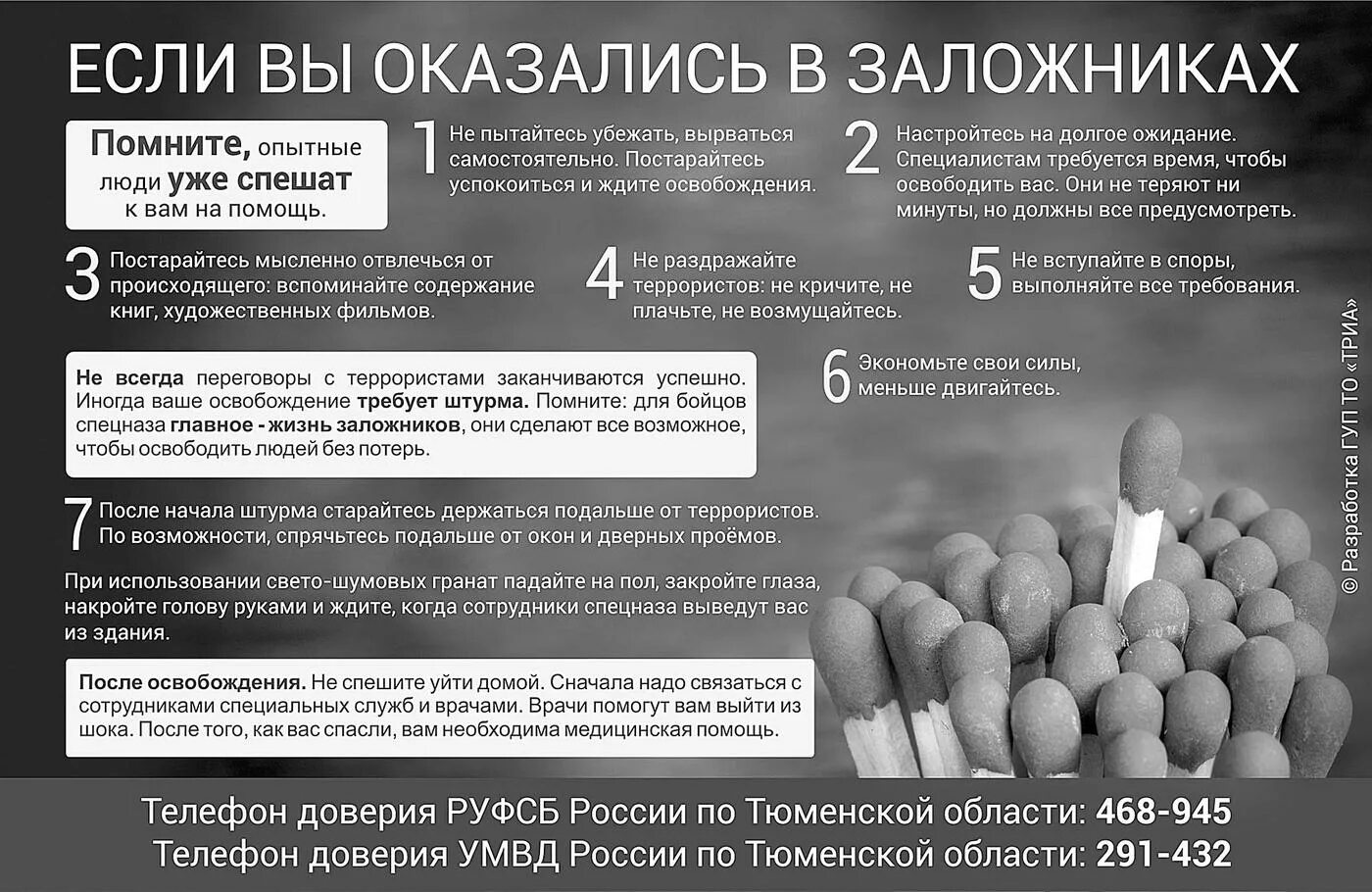 ЕСЛИ ВЫ ОКАЗАЛИСЬ В ЗАЛОЖНИКАХ

Помните, опытные люди уже спешат к вам на помощь.

1 Не пытайтесь убежать, вырваться самостоятельно. Постарайтесь успокоиться и ждите освобождения.

2 Настройтесь на долгое ожидание. Специалистам требуется время, чтобы освободить вас. Они не теряют ни минуты, но должны все предусмотреть.

3 Постарайтесь мысленно отвлечься от происходящего: вспоминайте содержание книг, художественных фильмов.

4 Не раздражайте террористов: не кричите, не плачьте, не возмущайтесь.

5 Не вступайте в споры, выполняйте все требования.

Не всегда переговоры с террористами заканчиваются успешно. Иногда ваше освобождение требует штурма. Помните: для бойцов спецназа главное - жизнь заложников, они сделают все возможное, чтобы освободить людей без потерь.

6 Экономьте свои силы, меньше двигайтесь.

7 После начала штурма старайтесь держаться подальше от террористов. По возможности, спрячьтесь подальше от окон и дверных проёмов.

При использовании свето-шумовых гранат падайте на пол, закройте глаза, накройте голову руками и ждите, когда сотрудники спецназа выведут вас из здания.

После освобождения. Не спешите уйти домой. Сначала надо связаться с сотрудниками специальных служб и врачами. Врачи помогут вам выйти из шока. После того, как вас спасли, вам необходима медицинская помощь.

© Разработка ГУП ТО «ТРИА»

Телефон доверия РУФСБ России по Тюменской области: 468-945
Телефон доверия УМВД России по Тюменской области: 291-432